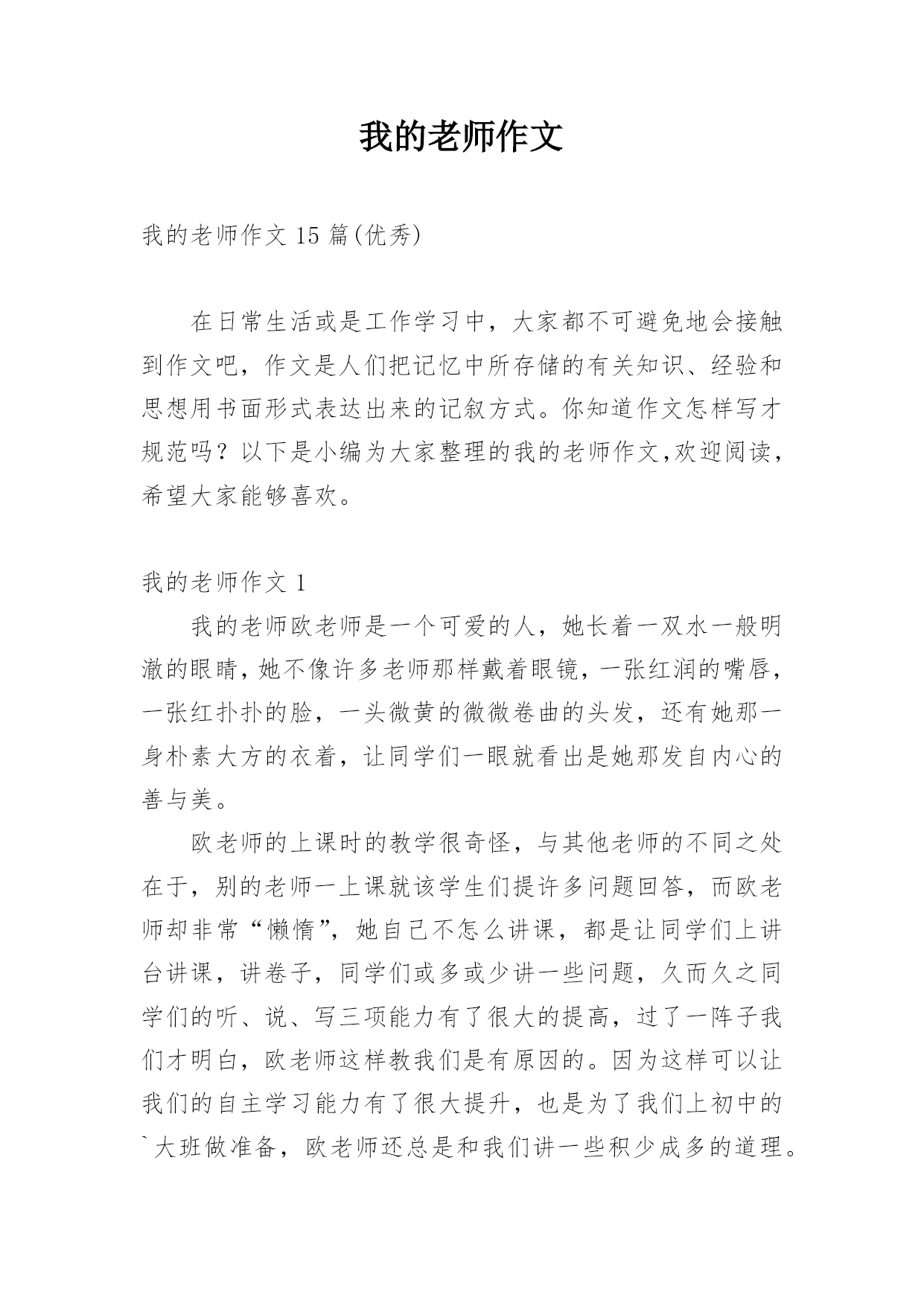 我的老师作文

我的老师作文 15 篇(优秀)

在日常生活或是工作学习中，大家都不可避免地会接触到作文吧，作文是人们把记忆中所存储的有关知识、经验和思想用书面形式表达出来的记叙方式。你知道作文怎样写才规范吗？以下是小编为大家整理的我的老师作文,欢迎阅读，希望大家能够喜欢。

我的老师作文 1

我的老师欧老师是一个可爱的人，她长着一双水一般明澈的眼睛，她不像许多老师那样戴着眼镜，一张红润的嘴唇，一张红扑扑的脸，一头微黄的微微卷曲的头发，还有她那一身朴素大方的衣着，让同学们一眼就看出是她那发自内心的善与美。

欧老师的上课时的教学很奇怪，与其他老师的不同之处在于，别的老师一上课就该学生们提许多问题回答，而欧老师却非常“懒惰”，她自己不怎么讲课，都是让同学们上讲台讲课，讲卷子，同学们或多或少讲一些问题，久而久之同学们的听、说、写三项能力有了很大的提高，过了一阵子我们才明白，欧老师这样教我们是有原因的。因为这样可以让我们的自主学习能力有了很大提升，也是为了我们上初中的`大班做准备，欧老师还总是和我们讲一些积少成多的道理。